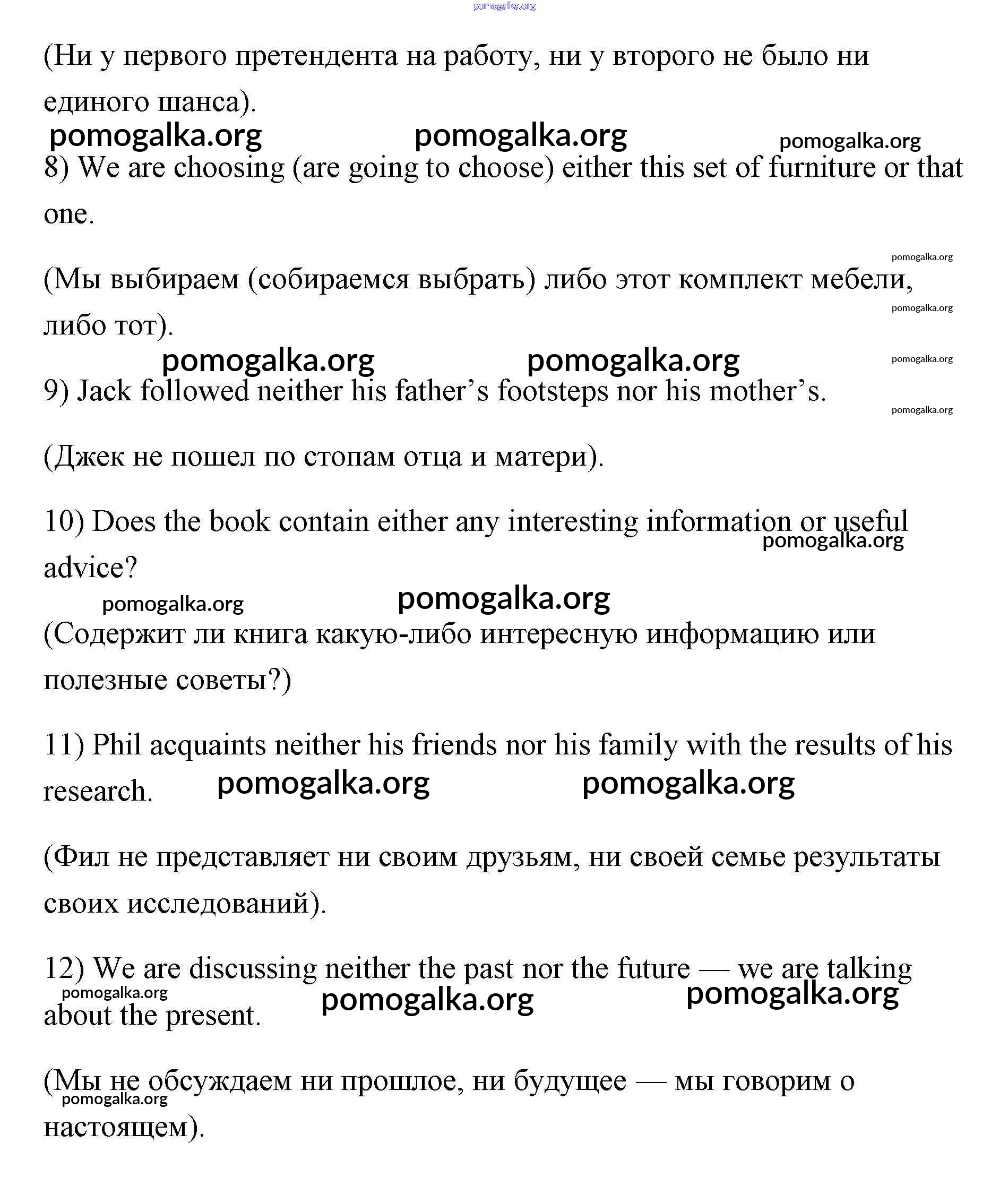 pomogalka.org

(Ни у первого претендента на работу, ни у второго не было ни единого шанса).

pomogalka.org pomogalka.org pomogalka.org

8) We are choosing (are going to choose) either this set of furniture or that one.

pomogalka.org

(Мы выбираем (собираемся выбрать) либо этот комплект мебели, либо тот).

pomogalka.org

pomogalka.org pomogalka.org pomogalka.org

9) Jack followed neither his father's footsteps nor his mother's.

pomogalka.org

(Джек не пошел по стопам отца и матери).

10) Does the book contain either any interesting information or useful advice?

pomogalka.org

pomogalka.org pomogalka.org

(Содержит ли книга какую-либо интересную информацию или полезные советы?)

11) Phil acquaints neither his friends nor his family with the results of his research.

pomogalka.org pomogalka.org

(Фил не представляет ни своим друзьям, ни своей семье результаты своих исследований).

12) We are discussing neither the past nor the future — we are talking about the present.

pomogalka.org pomogalka.org pomogalka.org

(Мы не обсуждаем ни прошлое, ни будущее — мы говорим о настоящем).

pomogalka.org